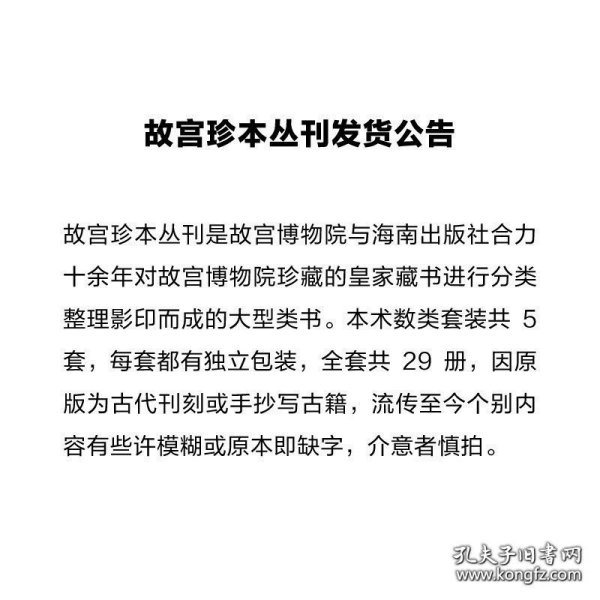 故宫珍本丛刊发货公告

故宫珍本丛刊是故宫博物院与海南出版社合力十余年对故宫博物院珍藏的皇家藏书进行分类整理影印而成的大型类书。本术数类套装共5套，每套都有独立包装，全套共29册，因原版为古代刊刻或手抄写古籍，流传至今个别内容有些许模糊或原本即缺字，介意者慎拍。

孔夫子旧书网
www.kongfz.com